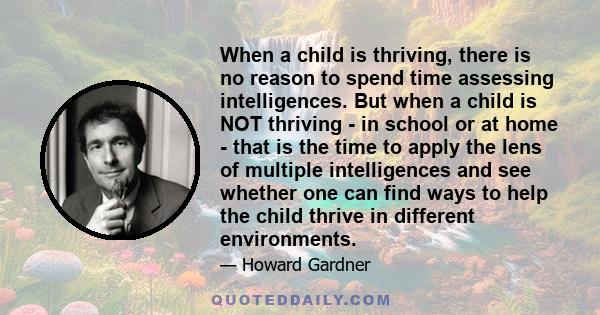 When a child is thriving, there is no reason to spend time assessing intelligences. But when a child is NOT thriving - in school or at home - that is the time to apply the lens of multiple intelligences and see whether one can find ways to help the child thrive in different environments.

— Howard Gardner

QUOTEDDAILY.COM